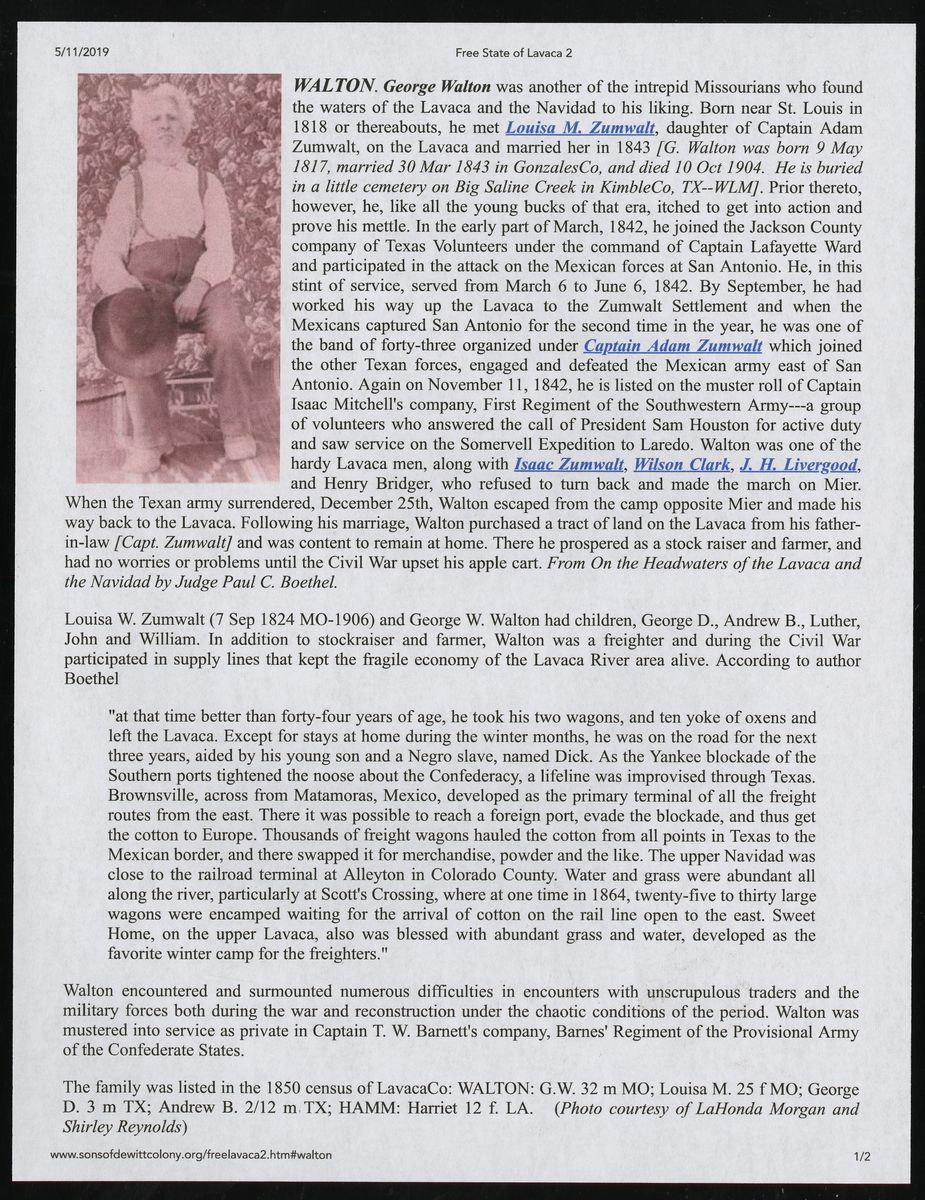 5/11/2019 Free State of Lavaca 2

WALTON. George Walton was another of the intrepid Missourians who found the waters of the Lavaca and the Navidad to his liking. Born near St. Louis in 1818 or thereabouts, he met Louisa M. Zumwalt, daughter of Captain Adam Zumwalt, on the Lavaca and married her in 1843 [G. Walton was born 9 May 1817, married 30 Mar 1843 in GonzalesCo, and died 10 Oct 1904. He is buried in a little cemetery on Big Saline Creek in KimbleCo, TX--WLM]. Prior thereto, however, he, like all the young bucks of that era, itched to get into action and prove his mettle. In the early part of March, 1842, he joined the Jackson County company of Texas Volunteers under the command of Captain Lafayette Ward and participated in the attack on the Mexican forces at San Antonio. He, in this stint of service, served from March 6 to June 6, 1842. By September, he had worked his way up the Lavaca to the Zumwalt Settlement and when the Mexicans captured San Antonio for the second time in the year, he was one of the band of forty-three organized under Captain Adam Zumwalt which joined the other Texan forces, engaged and defeated the Mexican army east of San Antonio. Again on November 11, 1842, he is listed on the muster roll of Captain Isaac Mitchell's company, First Regiment of the Southwestern Army---a group of volunteers who answered the call of President Sam Houston for active duty and saw service on the Somervell Expedition to Laredo. Walton was one of the hardy Lavaca men, along with Isaac Zumwalt, Wilson Clark, J. H. Livergood, and Henry Bridger, who refused to turn back and made the march on Mier. When the Texan army surrendered, December 25th, Walton escaped from the camp opposite Mier and made his way back to the Lavaca. Following his marriage, Walton purchased a tract of land on the Lavaca from his father-in-law [Capt. Zumwalt] and was content to remain at home. There he prospered as a stock raiser and farmer, and had no worries or problems until the Civil War upset his apple cart. From On the Headwaters of the Lavaca and the Navidad by Judge Paul C. Boethel.

Louisa W. Zumwalt (7 Sep 1824 MO-1906) and George W. Walton had children, George D., Andrew B., Luther, John and William. In addition to stockraiser and farmer, Walton was a freighter and during the Civil War participated in supply lines that kept the fragile economy of the Lavaca River area alive. According to author Boethel

"at that time better than forty-four years of age, he took his two wagons, and ten yoke of oxens and left the Lavaca. Except for stays at home during the winter months, he was on the road for the next three years, aided by his young son and a Negro slave, named Dick. As the Yankee blockade of the Southern ports tightened the noose about the Confederacy, a lifeline was improvised through Texas. Brownsville, across from Matamoras, Mexico, developed as the primary terminal of all the freight routes from the east. There it was possible to reach a foreign port, evade the blockade, and thus get the cotton to Europe. Thousands of freight wagons hauled the cotton from all points in Texas to the Mexican border, and there swapped it for merchandise, powder and the like. The upper Navidad was close to the railroad terminal at Alleyton in Colorado County. Water and grass were abundant all along the river, particularly at Scott's Crossing, where at one time in 1864, twenty-five to thirty large wagons were encamped waiting for the arrival of cotton on the rail line open to the east. Sweet Home, on the upper Lavaca, also was blessed with abundant grass and water, developed as the favorite winter camp for the freighters."

Walton encountered and surmounted numerous difficulties in encounters with unscrupulous traders and the military forces both during the war and reconstruction under the chaotic conditions of the period. Walton was mustered into service as private in Captain T. W. Barnett's company, Barnes' Regiment of the Provisional Army of the Confederate States.

The family was listed in the 1850 census of LavacaCo: WALTON: G.W. 32 m MO; Louisa M. 25 f MO; George D. 3 m TX; Andrew B. 2/12 m TX; HAMM: Harriet 12 f. LA. (Photo courtesy of LaHonda Morgan and Shirley Reynolds)

www.sonsofdewittcolony.org/freelavaca2.htm#walton 1/2